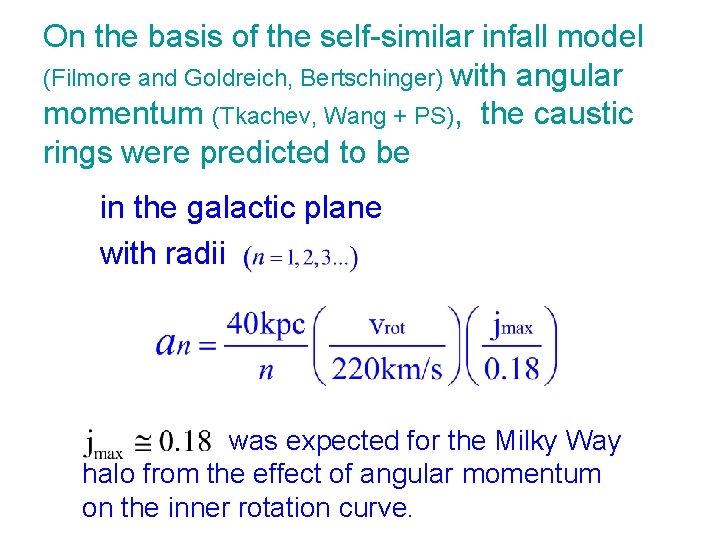 On the basis of the self-similar infall model (Filmore and Goldreich, Bertschinger) with angular momentum (Tkachev, Wang + PS), the caustic rings were predicted to be

in the galactic plane

with radii $(n = 1, 2, 3...)$

$a_n = \frac{40\text{kpc}}{n}\left(\frac{v_{rot}}{220\text{km/s}}\right)\left(\frac{j_{max}}{0.18}\right)$

$j_{max} \cong 0.18$ was expected for the Milky Way halo from the effect of angular momentum on the inner rotation curve.